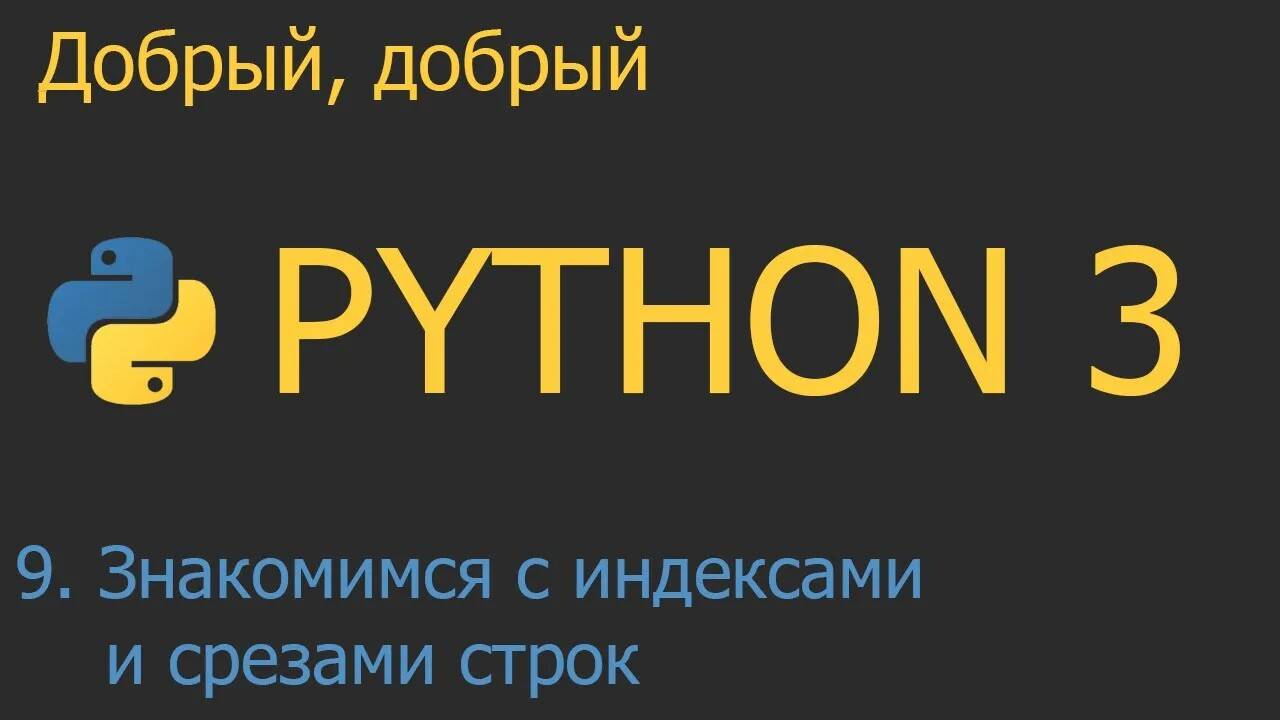 Добрый, добрый

PYTHON 3

9. Знакомимся с индексами и срезами строк